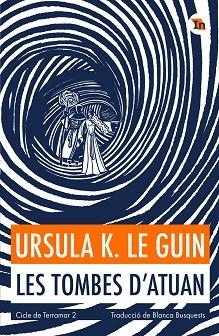 In

URSULA K. LE GUIN

LES TOMBES D'ATUAN

Cicle de Terramar 2

Traducció de Blanca Busquests